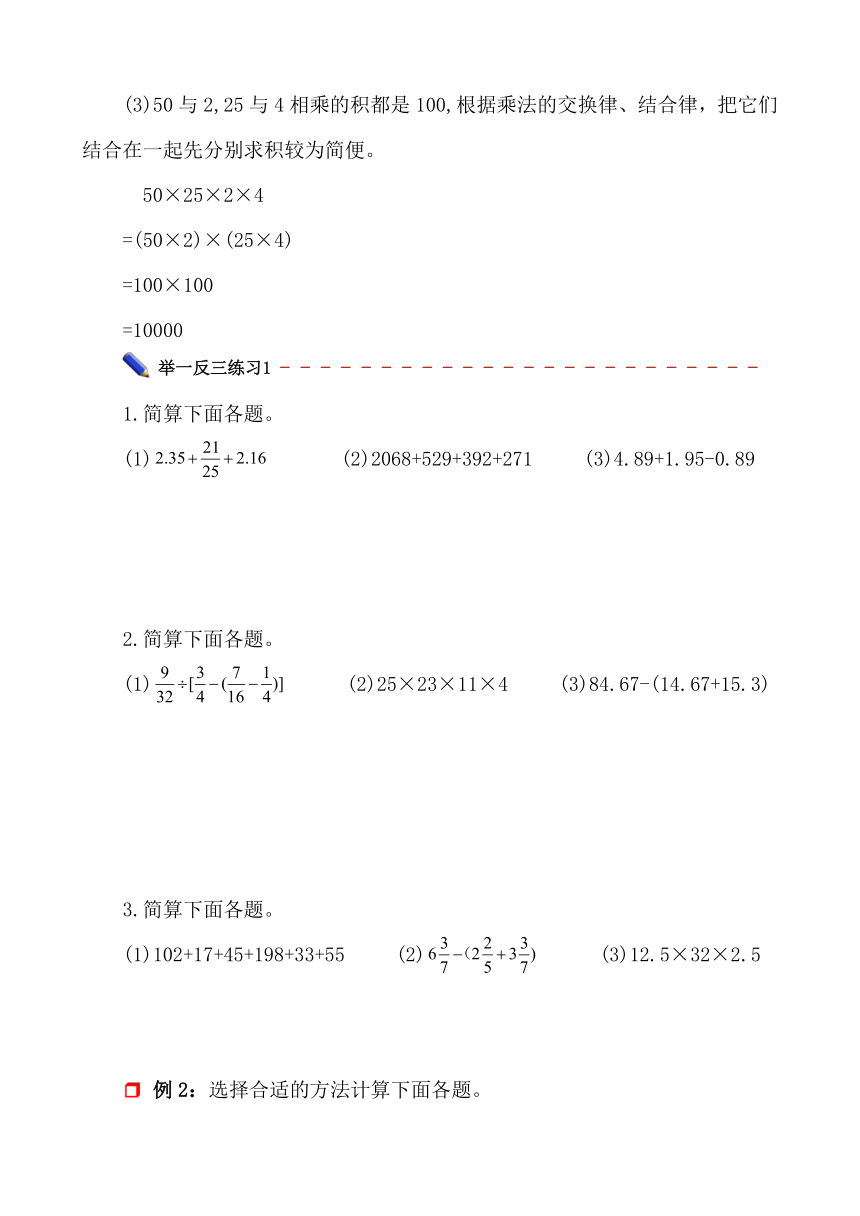 (3)50 与 2,25 与 4 相乘的积都是 100,根据乘法的交换律、结合律，把它们结合在一起先分别求积较为简便。

50×25×2×4

=(50×2)×(25×4)

=100×100

=10000

举一反三练习1

1.简算下面各题。

(1) $2.35+\frac{21}{25}+2.16$ (2)2068+529+392+271 (3)4.89+1.95-0.89

2.简算下面各题。

(1) $\frac{9}{32}\div[\frac{3}{4}-(\frac{7}{16}-\frac{1}{4})]$ (2)25×23×11×4 (3)84.67-(14.67+15.3)

3.简算下面各题。

(1)102+17+45+198+33+55 (2) $6\frac{3}{7}-(2\frac{2}{5}+3\frac{3}{7})$ (3)12.5×32×2.5

例 2：选择合适的方法计算下面各题。